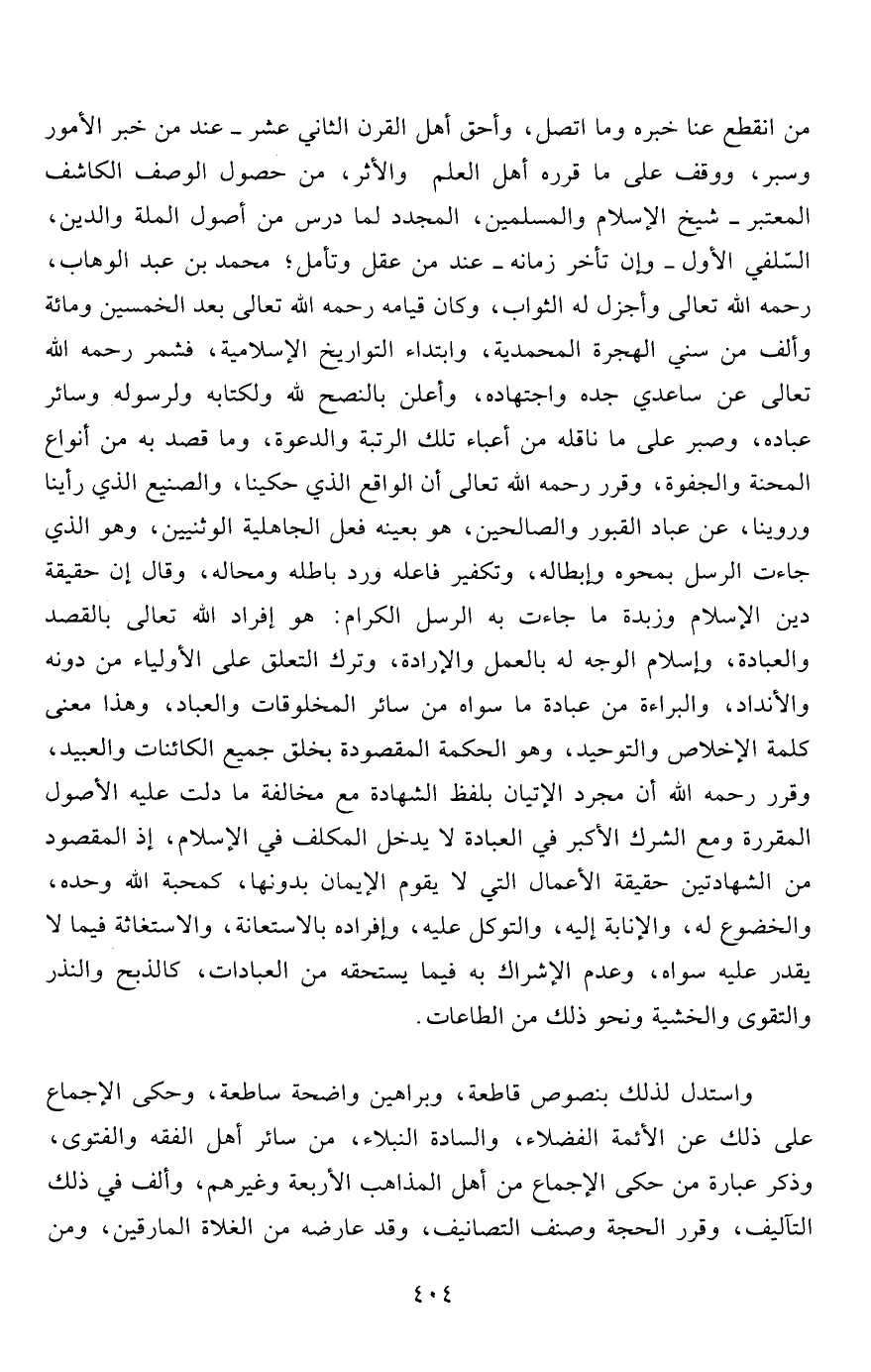 من انقطع عنا خبره وما اتصل، وأحق أهل القرن الثاني عشر ـ عند من خبر الأمور وسبر، ووقف على ما قرره أهل العلم والأثر، من حصول الوصف الكاشف المعتبر ـ شيخ الإسلام والمسلمين، المجدد لما درس من أصول الملة والدين، السّلفي الأول ـ وإن تأخر زمانه ـ عند من عقل وتأمل؛ محمد بن عبد الوهاب، رحمه الله تعالى وأجزل له الثواب، وكان قيامه رحمه الله تعالى بعد الخمسين ومائة وألف من سني الهجرة المحمدية، وابتداء التواريخ الإسلامية، فشمر رحمه الله تعالى عن ساعدي جده واجتهاده، وأعلن بالنصح لله ولكتابه ولرسوله وسائر عباده، وصبر على ما ناقله من أعباء تلك الرتبة والدعوة، وما قصد به من أنواع المحنة والجفوة، وقرر رحمه الله تعالى أن الواقع الذي حكينا، والصنيع الذي رأينا وروينا، عن عباد القبور والصالحين، هو بعينه فعل الجاهلية الوثنيين، وهو الذي جاءت الرسل بمحوه وإبطاله، وتكفير فاعله ورد باطله ومحاله، وقال إن حقيقة دين الإسلام وزبدة ما جاءت به الرسل الكرام: هو إفراد الله تعالى بالقصد والعبادة، وإسلام الوجه له بالعمل والإرادة، وترك التعلق على الأولياء من دونه والأنداد، والبراءة من عبادة ما سواه من سائر المخلوقات والعباد، وهذا معنى كلمة الإخلاص والتوحيد، وهو الحكمة المقصودة بخلق جميع الكائنات والعبيد، وقرر رحمه الله أن مجرد الإتيان بلفظ الشهادة مع مخالفة ما دلت عليه الأصول المقررة ومع الشرك الأكبر في العبادة لا يدخل المكلف في الإسلام، إذ المقصود من الشهادتين حقيقة الأعمال التي لا يقوم الإيمان بدونها، كمحبة الله وحده، والخضوع له، والإنابة إليه، والتوكل عليه، وإفراده بالاستعانة، والاستغاثة فيما لا يقدر عليه سواه، وعدم الإشراك به فيما يستحقه من العبادات، كالذبح والنذر والتقوى والخشية ونحو ذلك من الطاعات.

واستدل لذلك بنصوص قاطعة، وبراهين واضحة ساطعة، وحكى الإجماع على ذلك عن الأئمة الفضلاء، والسادة النبلاء، من سائر أهل الفقه والفتوى، وذكر عبارة من حكى الإجماع من أهل المذاهب الأربعة وغيرهم، وألف في ذلك التآليف، وقرر الحجة وصنف التصانيف، وقد عارضه من الغلاة المارقين، ومن

٤٠٤